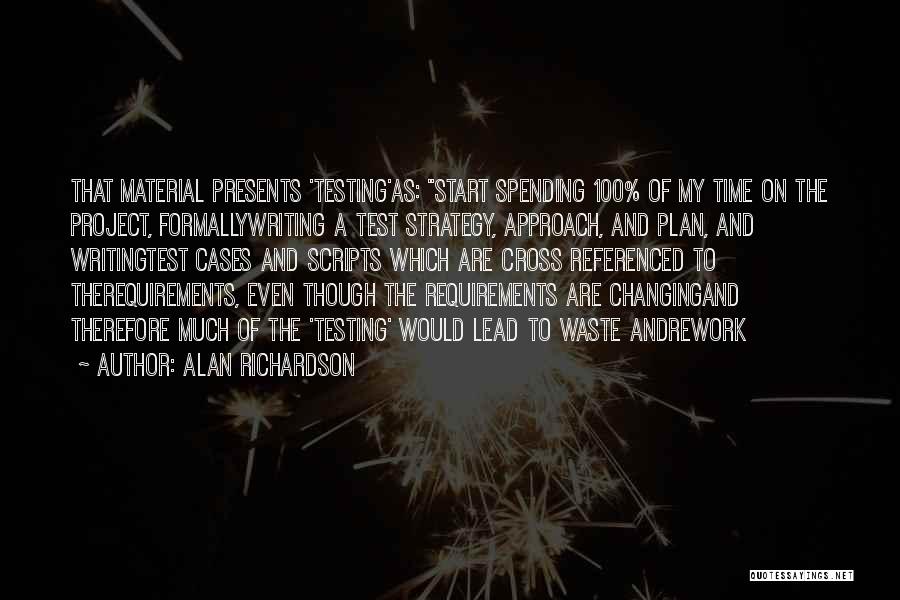 THAT MATERIAL PRESENTS 'TESTING'AS: "START SPENDING 100% OF MY TIME ON THE PROJECT, FORMALLYWRITING A TEST STRATEGY, APPROACH, AND PLAN, AND WRITINGTEST CASES AND SCRIPTS WHICH ARE CROSS REFERENCED TO THEREQUIREMENTS, EVEN THOUGH THE REQUIREMENTS ARE CHANGINGAND THEREFORE MUCH OF THE 'TESTING' WOULD LEAD TO WASTE ANDREWORK

~ AUTHOR: ALAN RICHARDSON

QUOTESSAYINGS.NET